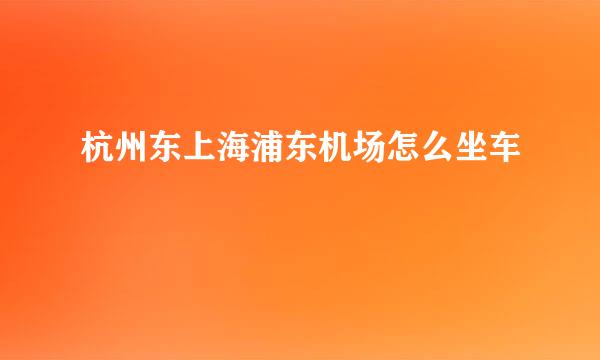 杭州东上海浦东机场怎么坐车